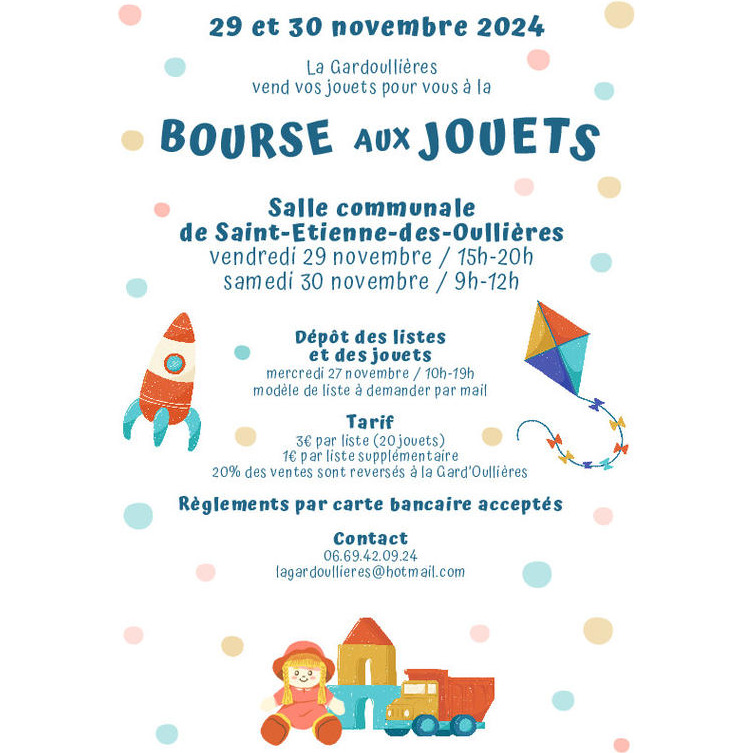 29 et 30 novembre 2024

La Gardoullières
vend vos jouets pour vous à la

BOURSE AUX JOUETS

Salle communale
de Saint-Etienne-des-Oullières
vendredi 29 novembre / 15h-20h
samedi 30 novembre / 9h-12h

Dépôt des listes
et des jouets
mercredi 27 novembre / 10h-19h
modèle de liste à demander par mail

Tarif
3€ par liste (20 jouets)
1€ par liste supplémentaire
20% des ventes sont reversés à la Gard'Oullières

Règlements par carte bancaire acceptés

Contact
06.69.42.09.24
lagardoullieres@hotmail.com